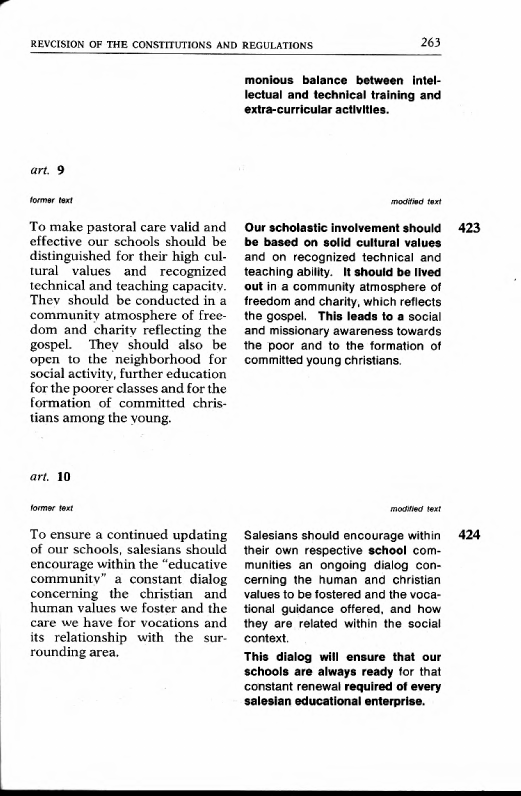 REVCISION OF THE CONSTITUTIONS AND REGULATIONS 263

monious balance between intellectual and technical training and extra-curricular activities.

art. 9

former text

To make pastoral care valid and effective our schools should be distinguished for their high cultural values and recognized technical and teaching capacity. They should be conducted in a community atmosphere of freedom and charity reflecting the gospel. They should also be open to the neighborhood for social activity, further education for the poorer classes and for the formation of committed christians among the young.

modified text

Our scholastic involvement should be based on solid cultural values and on recognized technical and teaching ability. It should be lived out in a community atmosphere of freedom and charity, which reflects the gospel. This leads to a social and missionary awareness towards the poor and to the formation of committed young christians.

423

art. 10

former text

To ensure a continued updating of our schools, salesians should encourage within the "educative community" a constant dialog concerning the christian and human values we foster and the care we have for vocations and its relationship with the surrounding area.

modified text

Salesians should encourage within their own respective school communities an ongoing dialog concerning the human and christian values to be fostered and the vocational guidance offered, and how they are related within the social context.

This dialog will ensure that our schools are always ready for that constant renewal required of every salesian educational enterprise.

424